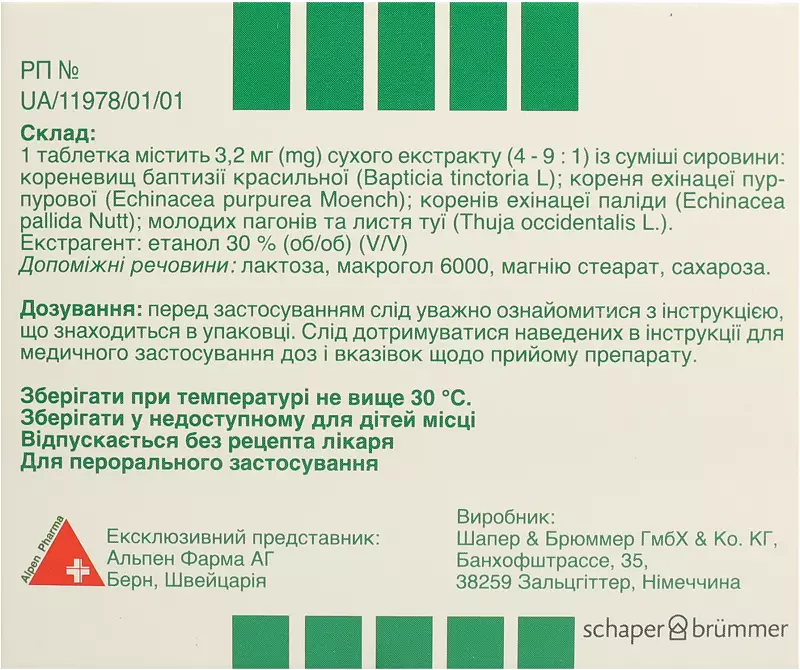 РП №
UA/11978/01/01

Склад:
1 таблетка містить 3,2 мг (mg) сухого екстракту (4 - 9 : 1) із суміші сировини: кореневищ баптизії красильної (Bapticia tinctoria L); кореня ехінацеї пурпурової (Echinacea purpurea Moench); коренів ехінацеї паліди (Echinacea pallida Nutt); молодих пагонів та листя туї (Thuja occidentalis L.).
Екстрагент: етанол 30 % (об/об) (V/V)
Допоміжні речовини: лактоза, макрогол 6000, магнію стеарат, сахароза.

Дозування: перед застосуванням слід уважно ознайомитися з інструкцією, що знаходиться в упаковці. Слід дотримуватися наведених в інструкції для медичного застосування доз і вказівок щодо прийому препарату.

Зберігати при температурі не вище 30 °C.
Зберігати у недоступному для дітей місці
Відпускається без рецепта лікаря
Для перорального застосування

Alpen Pharma

Ексклюзивний представник:
Альпен Фарма АГ
Берн, Швейцарія

Виробник:
Шапер & Брюммер ГмбХ & Ко. КГ,
Банхофштрассе, 35,
38259 Зальцгіттер, Німеччина

schaper brümmer